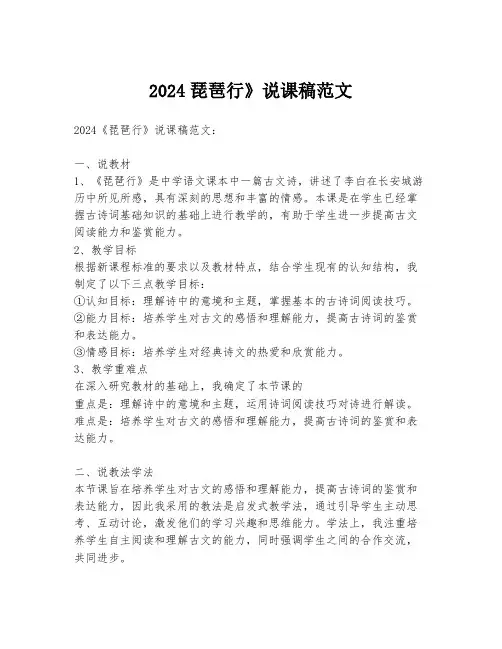 2024 琵琶行》说课稿范文

2024《琵琶行》说课稿范文：

一、说教材
1、《琵琶行》是中学语文课本中一篇古文诗，讲述了李白在长安城游历中所见所感，具有深刻的思想和丰富的情感。本课是在学生已经掌握古诗词基础知识的基础上进行教学的，有助于学生进一步提高古文阅读能力和鉴赏能力。
2、教学目标
根据新课程标准的要求以及教材特点，结合学生现有的认知结构，我制定了以下三点教学目标：
①认知目标：理解诗中的意境和主题，掌握基本的古诗词阅读技巧。
②能力目标：培养学生对古文的感悟和理解能力，提高古诗词的鉴赏和表达能力。
③情感目标：培养学生对经典诗文的热爱和欣赏能力。
3、教学重难点
在深入研究教材的基础上，我确定了本节课的
重点是：理解诗中的意境和主题，运用诗词阅读技巧对诗进行解读。
难点是：培养学生对古文的感悟和理解能力，提高古诗词的鉴赏和表达能力。

二、说教法学法
本节课旨在培养学生对古文的感悟和理解能力，提高古诗词的鉴赏和表达能力，因此我采用的教法是启发式教学法，通过引导学生主动思考、互动讨论，激发他们的学习兴趣和思维能力。学法上，我注重培养学生自主阅读和理解古文的能力，同时强调学生之间的合作交流，共同进步。